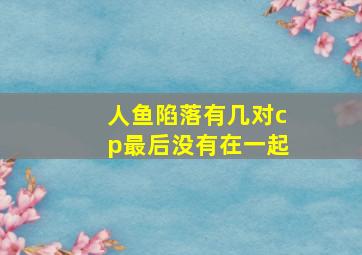 人鱼陷落有几对cp最后没有在一起